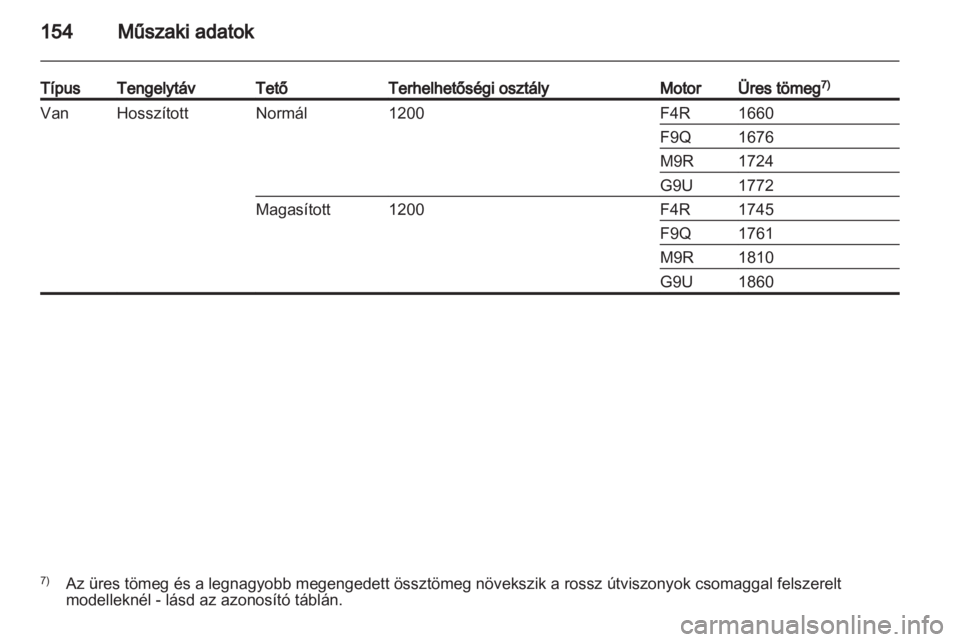 154 Műszaki adatok

| Típus | Tengelytáv | Tető | Terhelhetőségi osztály | Motor | Üres tömeg$^{7)}$ |
|---|---|---|---|---|---|
| Van | Hosszított | Normál | 1200 | F4R | 1660 |
| | | | | F9Q | 1676 |
| | | | | M9R | 1724 |
| | | | | G9U | 1772 |
| | | Magasított | 1200 | F4R | 1745 |
| | | | | F9Q | 1761 |
| | | | | M9R | 1810 |
| | | | | G9U | 1860 |

$^{7)}$ Az üres tömeg és a legnagyobb megengedett össztömeg növekszik a rossz útviszonyok csomaggal felszerelt modelleknél - lásd az azonosító táblán.

carmanualsonline.info